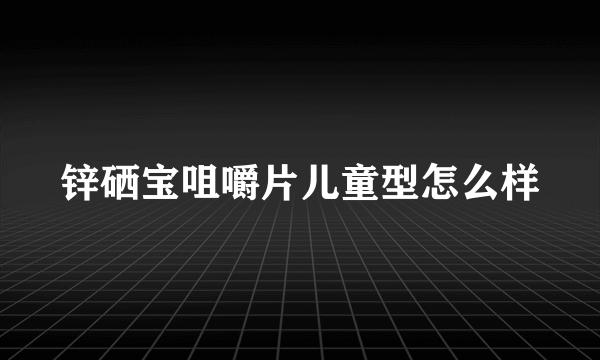 锌硒宝咀嚼片儿童型怎么样